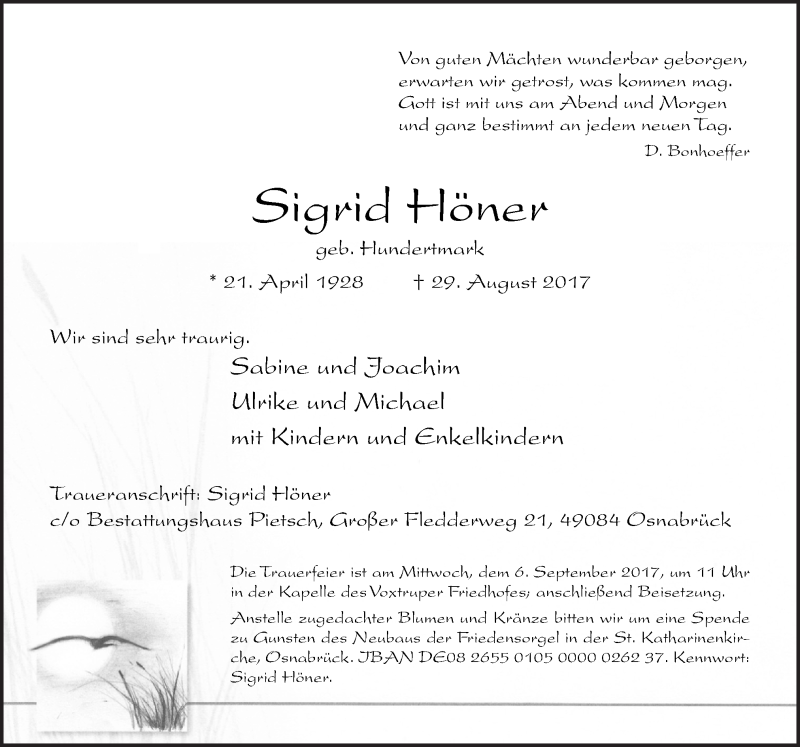 Von guten Mächten wunderbar geborgen,
erwarten wir getrost, was kommen mag.
Gott ist mit uns am Abend und Morgen
und ganz bestimmt an jedem neuen Tag.
D. Bonhoeffer

Sigrid Höner

geb. Hundertmark

* 21. April 1928 † 29. August 2017

Wir sind sehr traurig.

Sabine und Joachim
Ulrike und Michael
mit Kindern und Enkelkindern

Traueranschrift: Sigrid Höner
c/o Bestattungshaus Pietsch, Großer Fledderweg 21, 49084 Osnabrück

Die Trauerfeier ist am Mittwoch, dem 6. September 2017, um 11 Uhr in der Kapelle des Voxtruper Friedhofes; anschließend Beisetzung.

Anstelle zugedachter Blumen und Kränze bitten wir um eine Spende zu Gunsten des Neubaus der Friedensorgel in der St. Katharinenkirche, Osnabrück. IBAN DE08 2655 0105 0000 0262 37. Kennwort: Sigrid Höner.